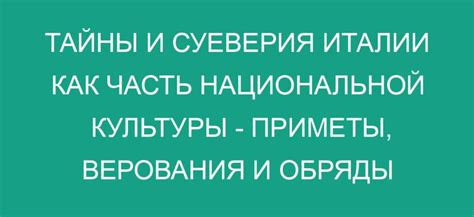 ТАЙНЫ И СУЕВЕРИЯ ИТАЛИИ КАК ЧАСТЬ НАЦИОНАЛЬНОЙ КУЛЬТУРЫ - ПРИМЕТЫ, ВЕРОВАНИЯ И ОБРЯДЫ